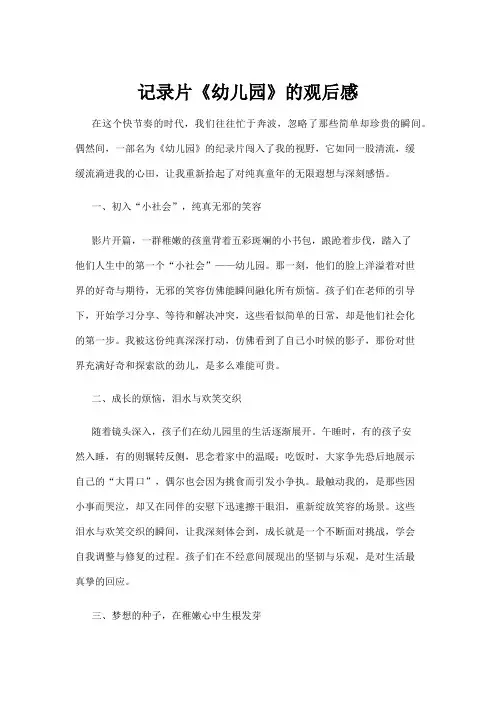 记录片《幼儿园》的观后感

在这个快节奏的时代，我们往往忙于奔波，忽略了那些简单却珍贵的瞬间。偶然间，一部名为《幼儿园》的纪录片闯入了我的视野，它如同一股清流，缓缓流淌进我的心田，让我重新拾起了对纯真童年的无限遐想与深刻感悟。

一、初入“小社会”，纯真无邪的笑容

影片开篇，一群稚嫩的孩童背着五彩斑斓的小书包，踉跄着步伐，踏入了他们人生中的第一个“小社会”——幼儿园。那一刻，他们的脸上洋溢着对世界的好奇与期待，无邪的笑容仿佛能瞬间融化所有烦恼。孩子们在老师的引导下，开始学习分享、等待和解决冲突，这些看似简单的日常，却是他们社会化的第一步。我被这份纯真深深打动，仿佛看到了自己小时候的影子，那份对世界充满好奇和探索欲的幼儿，是多么难能可贵。

二、成长的烦恼，泪水与欢笑交织

随着镜头深入，孩子们在幼儿园里的生活逐渐展开。午睡时，有的孩子安然入睡，有的则辗转反侧，思念着家中的温暖；吃饭时，大家争先恐后地展示自己的“大胃口”，偶尔也会因为挑食而引发小争执。最触动我的，是那些因小事而哭泣，却又在同伴的安慰下迅速擦干眼泪，重新绽放笑容的场景。这些泪水与欢笑交织的瞬间，让我深刻体会到，成长就是一个不断面对挑战，学会自我调整与修复的过程。孩子们在不经意间展现出的坚韧与乐观，是对生活最真挚的回应。

三、梦想的种子，在稚嫩心中生根发芽